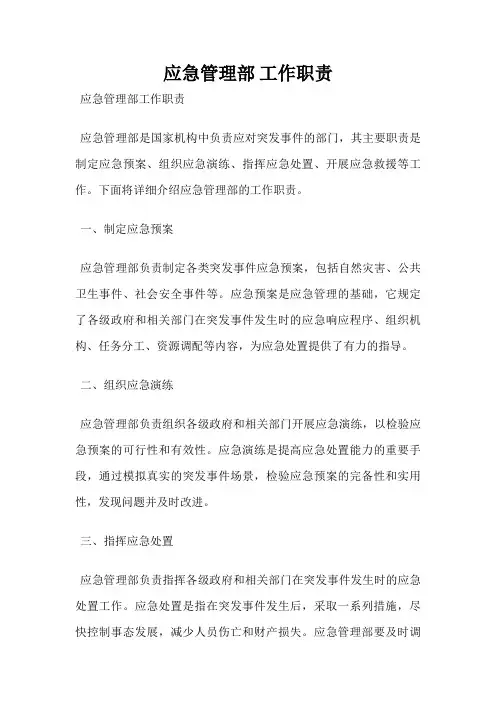 应急管理部 工作职责

应急管理部工作职责

应急管理部是国家机构中负责应对突发事件的部门，其主要职责是制定应急预案、组织应急演练、指挥应急处置、开展应急救援等工作。下面将详细介绍应急管理部的工作职责。

一、制定应急预案

应急管理部负责制定各类突发事件应急预案，包括自然灾害、公共卫生事件、社会安全事件等。应急预案是应急管理的基础，它规定了各级政府和相关部门在突发事件发生时的应急响应程序、组织机构、任务分工、资源调配等内容，为应急处置提供了有力的指导。

二、组织应急演练

应急管理部负责组织各级政府和相关部门开展应急演练，以检验应急预案的可行性和有效性。应急演练是提高应急处置能力的重要手段，通过模拟真实的突发事件场景，检验应急预案的完备性和实用性，发现问题并及时改进。

三、指挥应急处置

应急管理部负责指挥各级政府和相关部门在突发事件发生时的应急处置工作。应急处置是指在突发事件发生后，采取一系列措施，尽快控制事态发展，减少人员伤亡和财产损失。应急管理部要及时调